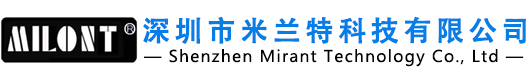 MILONT®

深圳市米兰特科技有限公司

— Shenzhen Mirant Technology Co., Ltd —